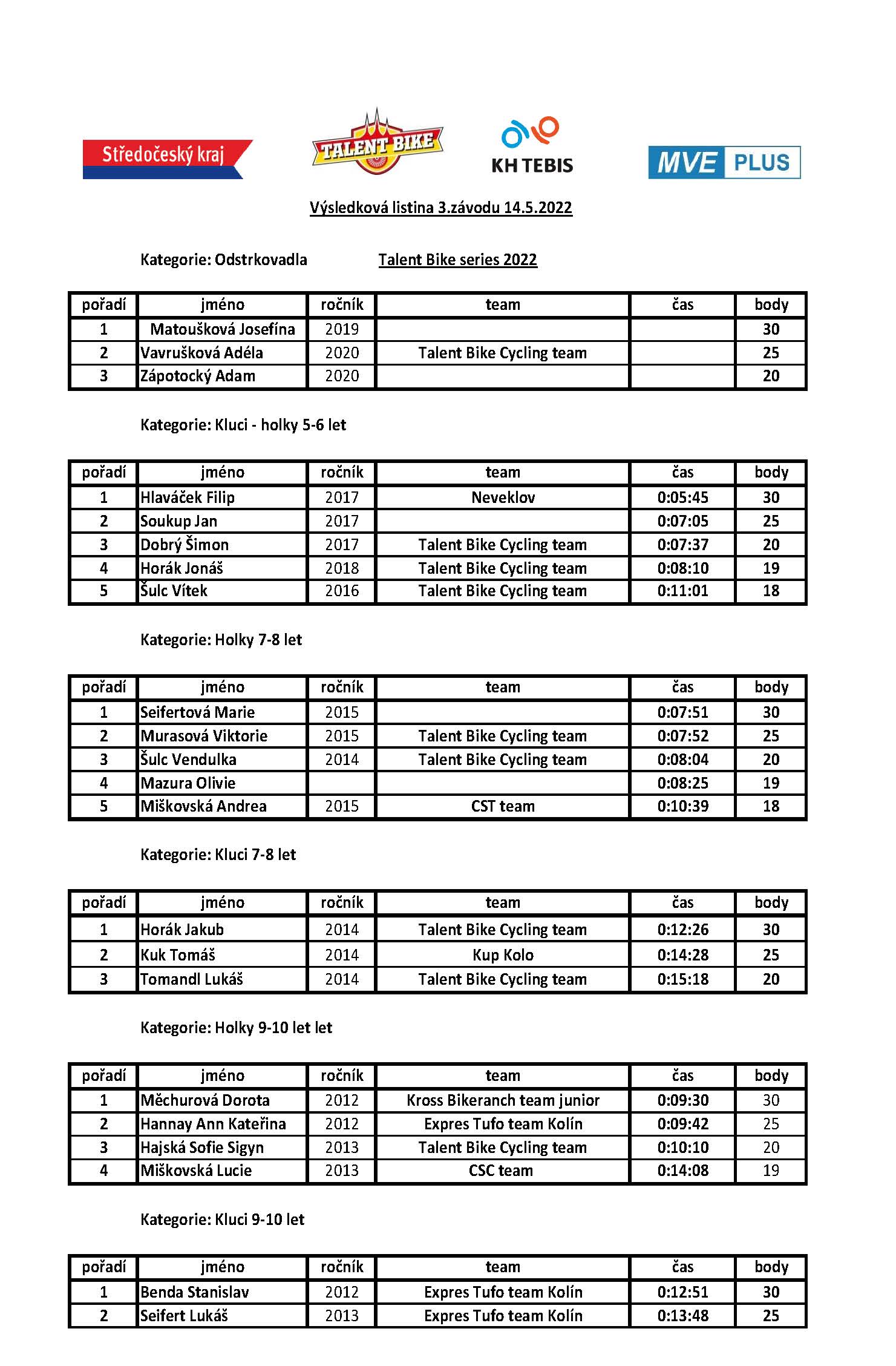 Středočeský kraj TALENT BIKE KH TEBIS MVE PLUS

Výsledková listina 3.závodu 14.5.2022

Kategorie: Odstrkovadla Talent Bike series 2022

| pořadí | jméno | ročník | team | čas | body |
|---|---|---|---|---|---|
| 1 | Matoušková Josefína | 2019 | | | 30 |
| 2 | Vavrušková Adéla | 2020 | Talent Bike Cycling team | | 25 |
| 3 | Zápotocký Adam | 2020 | | | 20 |

Kategorie: Kluci - holky 5-6 let

| pořadí | jméno | ročník | team | čas | body |
|---|---|---|---|---|---|
| 1 | Hlaváček Filip | 2017 | Neveklov | 0:05:45 | 30 |
| 2 | Soukup Jan | 2017 | | 0:07:05 | 25 |
| 3 | Dobrý Šimon | 2017 | Talent Bike Cycling team | 0:07:37 | 20 |
| 4 | Horák Jonáš | 2018 | Talent Bike Cycling team | 0:08:10 | 19 |
| 5 | Šulc Vítek | 2016 | Talent Bike Cycling team | 0:11:01 | 18 |

Kategorie: Holky 7-8 let

| pořadí | jméno | ročník | team | čas | body |
|---|---|---|---|---|---|
| 1 | Seifertová Marie | 2015 | | 0:07:51 | 30 |
| 2 | Murasová Viktorie | 2015 | Talent Bike Cycling team | 0:07:52 | 25 |
| 3 | Šulc Vendulka | 2014 | Talent Bike Cycling team | 0:08:04 | 20 |
| 4 | Mazura Olivie | | | 0:08:25 | 19 |
| 5 | Miškovská Andrea | 2015 | CST team | 0:10:39 | 18 |

Kategorie: Kluci 7-8 let

| pořadí | jméno | ročník | team | čas | body |
|---|---|---|---|---|---|
| 1 | Horák Jakub | 2014 | Talent Bike Cycling team | 0:12:26 | 30 |
| 2 | Kuk Tomáš | 2014 | Kup Kolo | 0:14:28 | 25 |
| 3 | Tomandl Lukáš | 2014 | Talent Bike Cycling team | 0:15:18 | 20 |

Kategorie: Holky 9-10 let let

| pořadí | jméno | ročník | team | čas | body |
|---|---|---|---|---|---|
| 1 | Měchurová Dorota | 2012 | Kross Bikeranch team junior | 0:09:30 | 30 |
| 2 | Hannay Ann Kateřina | 2012 | Expres Tufo team Kolín | 0:09:42 | 25 |
| 3 | Hajská Sofie Sigyn | 2013 | Talent Bike Cycling team | 0:10:10 | 20 |
| 4 | Miškovská Lucie | 2013 | CSC team | 0:14:08 | 19 |

Kategorie: Kluci 9-10 let

| pořadí | jméno | ročník | team | čas | body |
|---|---|---|---|---|---|
| 1 | Benda Stanislav | 2012 | Expres Tufo team Kolín | 0:12:51 | 30 |
| 2 | Seifert Lukáš | 2013 | Expres Tufo team Kolín | 0:13:48 | 25 |